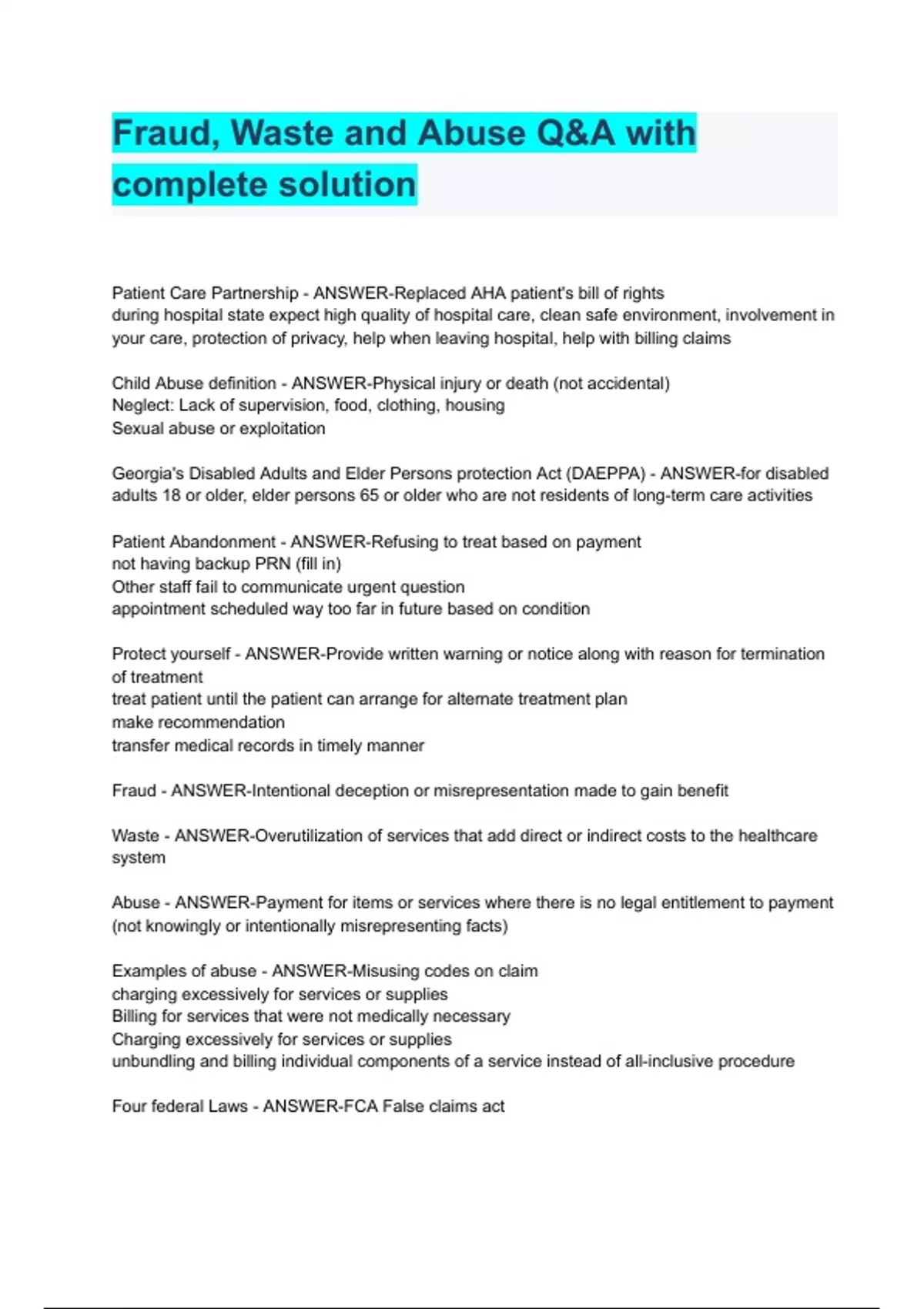 Fraud, Waste and Abuse Q&A with complete solution

Patient Care Partnership - ANSWER-Replaced AHA patient's bill of rights
during hospital state expect high quality of hospital care, clean safe environment, involvement in your care, protection of privacy, help when leaving hospital, help with billing claims

Child Abuse definition - ANSWER-Physical injury or death (not accidental)
Neglect: Lack of supervision, food, clothing, housing
Sexual abuse or exploitation

Georgia's Disabled Adults and Elder Persons protection Act (DAEPPA) - ANSWER-for disabled adults 18 or older, elder persons 65 or older who are not residents of long-term care activities

Patient Abandonment - ANSWER-Refusing to treat based on payment
not having backup PRN (fill in)
Other staff fail to communicate urgent question
appointment scheduled way too far in future based on condition

Protect yourself - ANSWER-Provide written warning or notice along with reason for termination of treatment
treat patient until the patient can arrange for alternate treatment plan
make recommendation
transfer medical records in timely manner

Fraud - ANSWER-Intentional deception or misrepresentation made to gain benefit

Waste - ANSWER-Overutilization of services that add direct or indirect costs to the healthcare system

Abuse - ANSWER-Payment for items or services where there is no legal entitlement to payment (not knowingly or intentionally misrepresenting facts)

Examples of abuse - ANSWER-Misusing codes on claim
charging excessively for services or supplies
Billing for services that were not medically necessary
Charging excessively for services or supplies
unbundling and billing individual components of a service instead of all-inclusive procedure

Four federal Laws - ANSWER-FCA False claims act